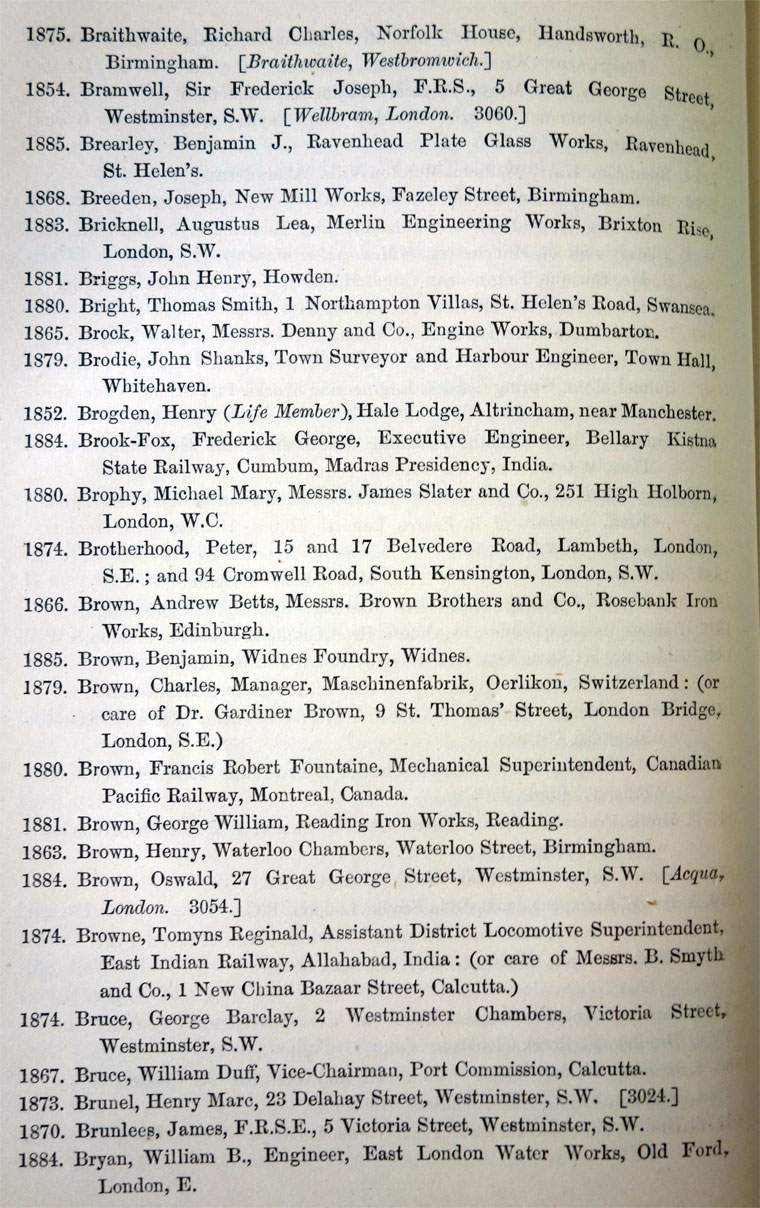 1875. Braithwaite, Richard Charles, Norfolk House, Handsworth, R. O., Birmingham. [Braithwaite, Westbromwich.]

1854. Bramwell, Sir Frederick Joseph, F.R.S., 5 Great George Street, Westminster, S.W. [Wellbram, London. 3060.]

1885. Brearley, Benjamin J., Ravenhead Plate Glass Works, Ravenhead, St. Helen's.

1868. Breeden, Joseph, New Mill Works, Fazeley Street, Birmingham.

1883. Bricknell, Augustus Lea, Merlin Engineering Works, Brixton Rise, London, S.W.

1881. Briggs, John Henry, Howden.

1880. Bright, Thomas Smith, 1 Northampton Villas, St. Helen's Road, Swansea.

1865. Brock, Walter, Messrs. Denny and Co., Engine Works, Dumbarton.

1879. Brodie, John Shanks, Town Surveyor and Harbour Engineer, Town Hall, Whitehaven.

1852. Brogden, Henry (Life Member), Hale Lodge, Altrincham, near Manchester.

1884. Brook-Fox, Frederick George, Executive Engineer, Bellary Kistna State Railway, Cumbum, Madras Presidency, India.

1880. Brophy, Michael Mary, Messrs. James Slater and Co., 251 High Holborn, London, W.C.

1874. Brotherhood, Peter, 15 and 17 Belvedere Road, Lambeth, London, S.E.; and 94 Cromwell Road, South Kensington, London, S.W.

1866. Brown, Andrew Betts, Messrs. Brown Brothers and Co., Rosebank Iron Works, Edinburgh.

1885. Brown, Benjamin, Widnes Foundry, Widnes.

1879. Brown, Charles, Manager, Maschinenfabrik, Oerlikon, Switzerland: (or care of Dr. Gardiner Brown, 9 St. Thomas' Street, London Bridge, London, S.E.)

1880. Brown, Francis Robert Fountaine, Mechanical Superintendent, Canadian Pacific Railway, Montreal, Canada.

1881. Brown, George William, Reading Iron Works, Reading.

1863. Brown, Henry, Waterloo Chambers, Waterloo Street, Birmingham.

1884. Brown, Oswald, 27 Great George Street, Westminster, S.W. [Acqua, London. 3054.]

1874. Browne, Tomyns Reginald, Assistant District Locomotive Superintendent, East Indian Railway, Allahabad, India: (or care of Messrs. B. Smyth and Co., 1 New China Bazaar Street, Calcutta.)

1874. Bruce, George Barclay, 2 Westminster Chambers, Victoria Street, Westminster, S.W.

1867. Bruce, William Duff, Vice-Chairman, Port Commission, Calcutta.

1873. Brunel, Henry Marc, 23 Delahay Street, Westminster, S.W. [3024.]

1870. Brunlees, James, F.R.S.E., 5 Victoria Street, Westminster, S.W.

1884. Bryan, William B., Engineer, East London Water Works, Old Ford, London, E.